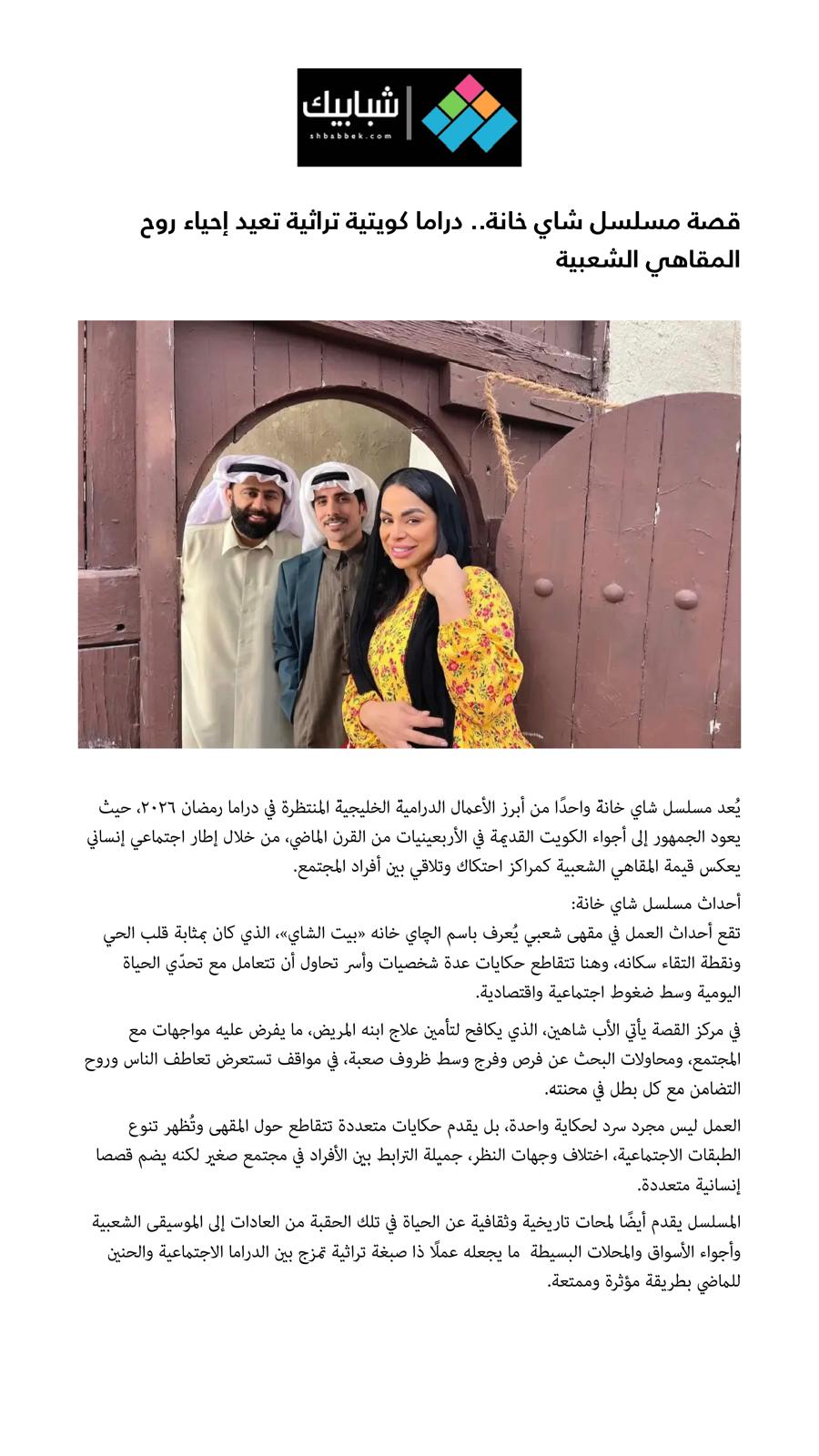 شبابيك
shbabbek.com

قصة مسلسل شاي خانة.. دراما كويتية تراثية تعيد إحياء روح المقاهي الشعبية

يُعد مسلسل شاي خانة واحدًا من أبرز الأعمال الدرامية الخليجية المنتظرة في دراما رمضان ٢٠٢٦، حيث يعود الجمهور إلى أجواء الكويت القديمة في الأربعينيات من القرن الماضي، من خلال إطار اجتماعي إنساني يعكس قيمة المقاهي الشعبية كمراكز احتكاك وتلاقي بين أفراد المجتمع.

أحداث مسلسل شاي خانة:
تقع أحداث العمل في مقهى شعبي يُعرف باسم الچاي خانه «بيت الشاي»، الذي كان بمثابة قلب الحي ونقطة التقاء سكانه، وهنا تتقاطع حكايات عدة شخصيات وأسر تحاول أن تتعامل مع تحدّي الحياة اليومية وسط ضغوط اجتماعية واقتصادية.

في مركز القصة يأتي الأب شاهين، الذي يكافح لتأمين علاج ابنه المريض، ما يفرض عليه مواجهات مع المجتمع، ومحاولات البحث عن فرص وفرج وسط ظروف صعبة، في مواقف تستعرض تعاطف الناس وروح التضامن مع كل بطل في محنته.

العمل ليس مجرد سرد لحكاية واحدة، بل يقدم حكايات متعددة تتقاطع حول المقهى وتُظهر تنوع الطبقات الاجتماعية، اختلاف وجهات النظر، جميلة الترابط بين الأفراد في مجتمع صغير لكنه يضم قصصا إنسانية متعددة.

المسلسل يقدم أيضًا لمحات تاريخية وثقافية عن الحياة في تلك الحقبة من العادات إلى الموسيقى الشعبية وأجواء الأسواق والمحلات البسيطة ما يجعله عملًا ذا صبغة تراثية تمزج بين الدراما الاجتماعية والحنين للماضي بطريقة مؤثرة وممتعة.